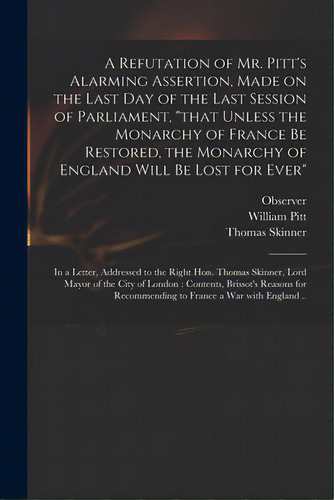 A Refutation of Mr. Pitt's Alarming Assertion, Made on the Last Day of the Last Session of Parliament, "that Unless the Monarchy of France Be Restored, the Monarchy of England Will Be Lost for Ever"

Observer
William Pitt
Thomas Skinner

In a Letter, Addressed to the Right Hon. Thomas Skinner, Lord Mayor of the City of London : Contents, Brissot's Reasons for Recommending to France a War with England ..